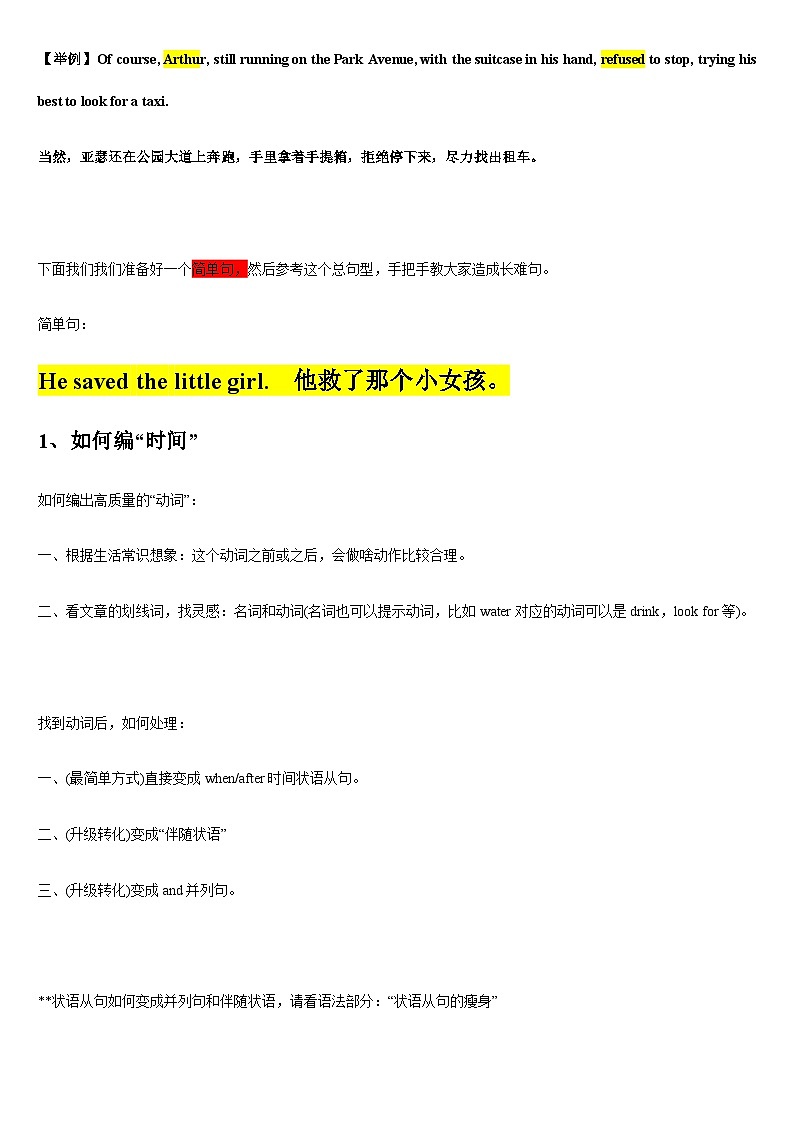 【举例】Of course, Arthur, still running on the Park Avenue, with the suitcase in his hand, refused to stop, trying his best to look for a taxi.

当然，亚瑟还在公园大道上奔跑，手里拿着手提箱，拒绝停下来，尽力找出租车。

下面我们我们准备好一个简单句，然后参考这个总句型，手把手教大家造成长难句。

简单句：

He saved the little girl. 他救了那个小女孩。

1、如何编“时间”

如何编出高质量的“动词”：

一、根据生活常识想象：这个动词之前或之后，会做啥动作比较合理。

二、看文章的划线词，找灵感：名词和动词(名词也可以提示动词，比如 water 对应的动词可以是 drink，look for 等)。

找到动词后，如何处理：

一、(最简单方式)直接变成 when/after 时间状语从句。

二、(升级转化)变成“伴随状语”

三、(升级转化)变成 and 并列句。

**状语从句如何变成并列句和伴随状语，请看语法部分：“状语从句的瘦身”